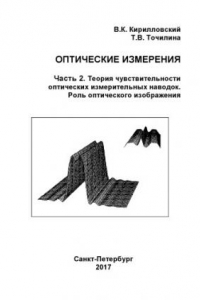 В.К. Кирилловский
Т.В. Точилина

ОПТИЧЕСКИЕ ИЗМЕРЕНИЯ

Часть 2. Теория чувствительности оптических измерительных наводок. Роль оптического изображения

Санкт-Петербург
2017